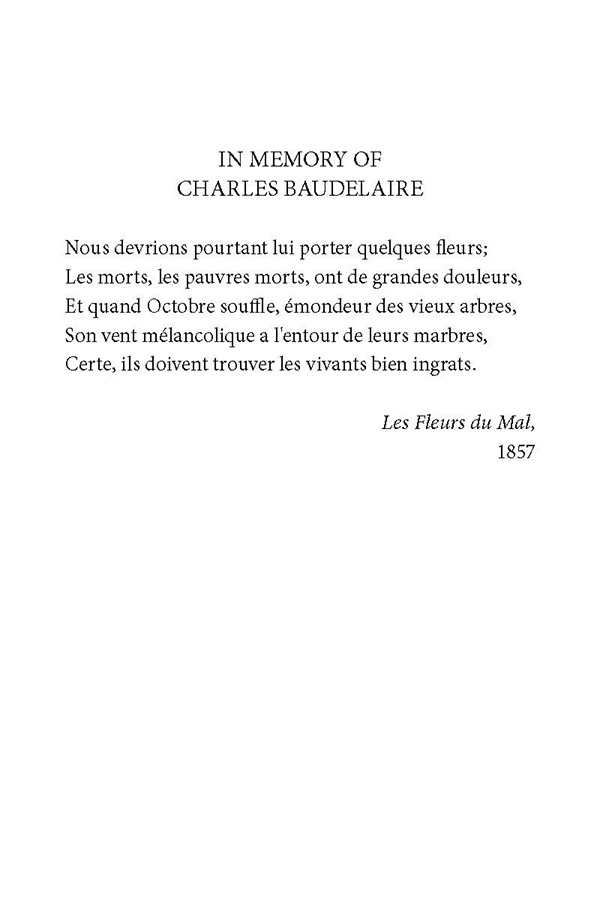 IN MEMORY OF
CHARLES BAUDELAIRE

Nous devrions pourtant lui porter quelques fleurs;
Les morts, les pauvres morts, ont de grandes douleurs,
Et quand Octobre souffle, émondeur des vieux arbres,
Son vent mélancolique a l'entour de leurs marbres,
Certe, ils doivent trouver les vivants bien ingrats.

Les Fleurs du Mal,
1857